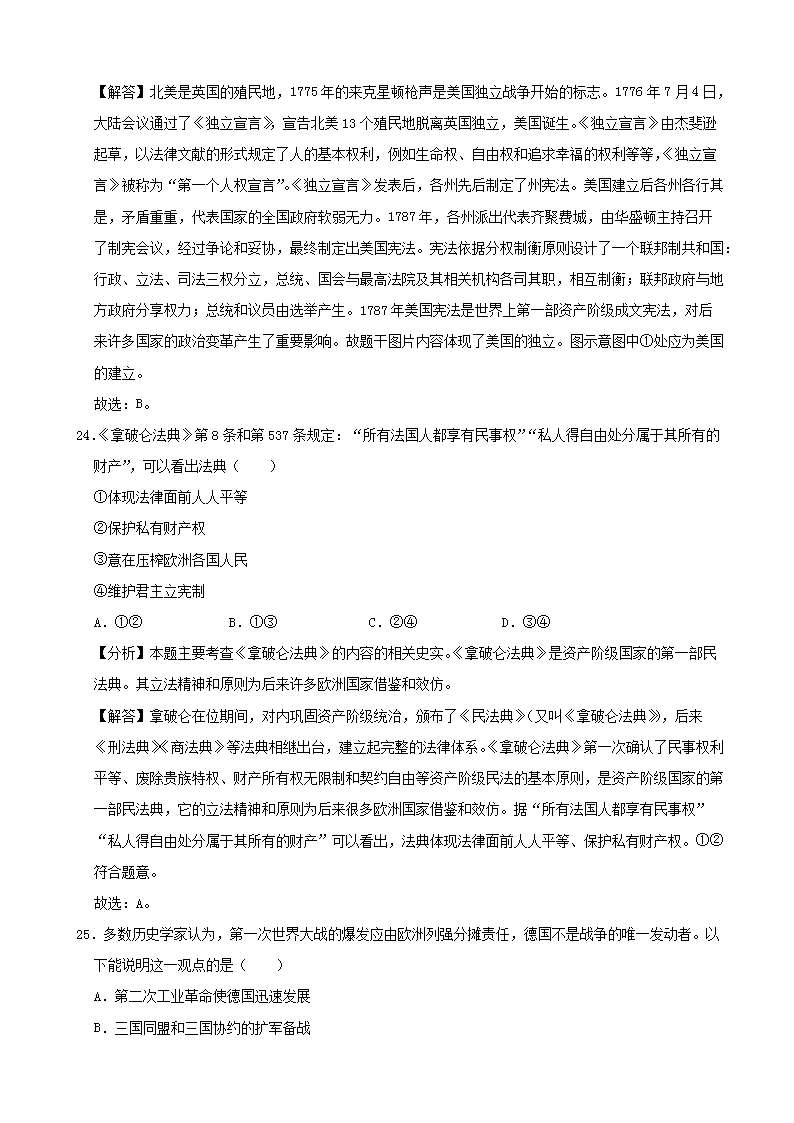 【解答】北美是英国的殖民地，1775年的来克星顿枪声是美国独立战争开始的标志。1776年7月4日，大陆会议通过了《独立宣言》，宣告北美13个殖民地脱离英国独立，美国诞生。《独立宣言》由杰斐逊起草，以法律文献的形式规定了人的基本权利，例如生命权、自由权和追求幸福的权利等等，《独立宣言》被称为“第一个人权宣言”。《独立宣言》发表后，各州先后制定了州宪法。美国建立后各州各行其是，矛盾重重，代表国家的全国政府软弱无力。1787年，各州派出代表齐聚费城，由华盛顿主持召开了制宪会议，经过争论和妥协，最终制定出美国宪法。宪法依据分权制衡原则设计了一个联邦制共和国：行政、立法、司法三权分立，总统、国会与最高法院及其相关机构各司其职，相互制衡；联邦政府与地方政府分享权力；总统和议员由选举产生。1787年美国宪法是世界上第一部资产阶级成文宪法，对后来许多国家的政治变革产生了重要影响。故题干图片内容体现了美国的独立。图示意图中①处应为美国的建立。

故选：B。

24.《拿破仑法典》第8条和第537条规定：“所有法国人都享有民事权”“私人得自由处分属于其所有的财产”，可以看出法典（　　）

①体现法律面前人人平等

②保护私有财产权

③意在压榨欧洲各国人民

④维护君主立宪制

A．①②　　B．①③　　C．②④　　D．③④

【分析】本题主要考查《拿破仑法典》的内容的相关史实。《拿破仑法典》是资产阶级国家的第一部民法典。其立法精神和原则为后来许多欧洲国家借鉴和效仿。

【解答】拿破仑在位期间，对内巩固资产阶级统治，颁布了《民法典》（又叫《拿破仑法典》），后来《刑法典》《商法典》等法典相继出台，建立起完整的法律体系。《拿破仑法典》第一次确认了民事权利平等、废除贵族特权、财产所有权无限制和契约自由等资产阶级民法的基本原则，是资产阶级国家的第一部民法典，它的立法精神和原则为后来很多欧洲国家借鉴和效仿。据“所有法国人都享有民事权”“私人得自由处分属于其所有的财产”可以看出，法典体现法律面前人人平等、保护私有财产权。①②符合题意。

故选：A。

25．多数历史学家认为，第一次世界大战的爆发应由欧洲列强分摊责任，德国不是战争的唯一发动者。以下能说明这一观点的是（　　）

A．第二次工业革命使德国迅速发展

B．三国同盟和三国协约的扩军备战